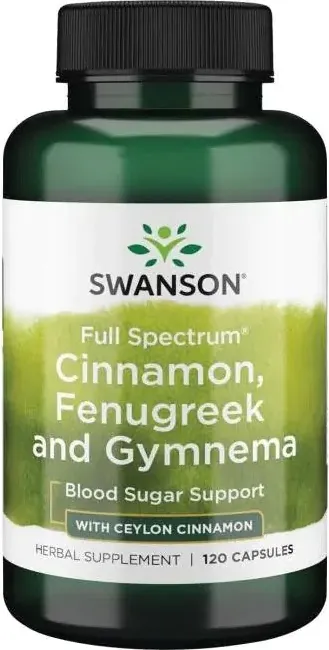 SWANSON®

Full Spectrum®
Cinnamon, Fenugreek and Gymnema

Blood Sugar Support

WITH CEYLON CINNAMON

HERBAL SUPPLEMENT | 120 CAPSULES